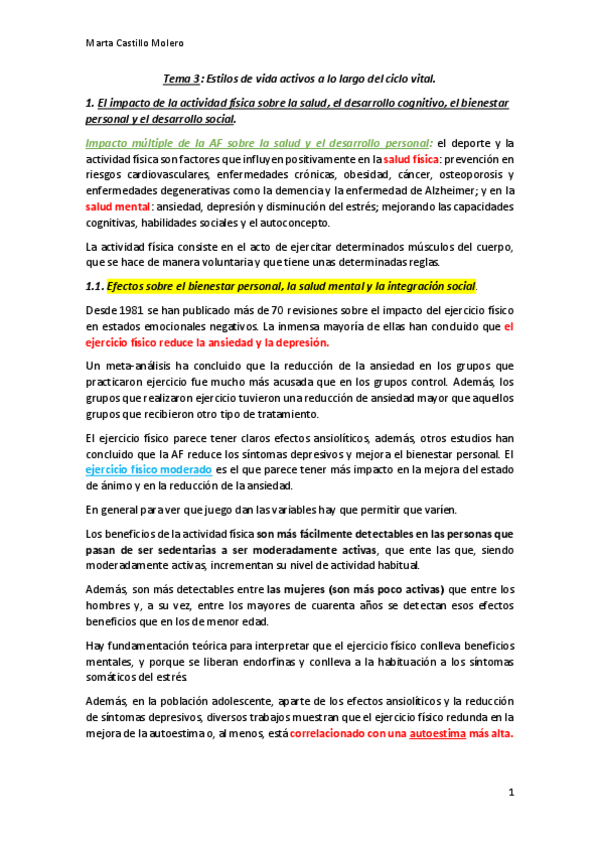 Marta Castillo Molero

Tema 3: Estilos de vida activos a lo largo del ciclo vital.

1. El impacto de la actividad física sobre la salud, el desarrollo cognitivo, el bienestar personal y el desarrollo social.

Impacto múltiple de la AF sobre la salud y el desarrollo personal: el deporte y la actividad física son factores que influyen positivamente en la salud física: prevención en riesgos cardiovasculares, enfermedades crónicas, obesidad, cáncer, osteoporosis y enfermedades degenerativas como la demencia y la enfermedad de Alzheimer; y en la salud mental: ansiedad, depresión y disminución del estrés; mejorando las capacidades cognitivas, habilidades sociales y el autoconcepto.

La actividad física consiste en el acto de ejercitar determinados músculos del cuerpo, que se hace de manera voluntaria y que tiene unas determinadas reglas.

1.1. Efectos sobre el bienestar personal, la salud mental y la integración social.

Desde 1981 se han publicado más de 70 revisiones sobre el impacto del ejercicio físico en estados emocionales negativos. La inmensa mayoría de ellas han concluido que el ejercicio físico reduce la ansiedad y la depresión.

Un meta-análisis ha concluido que la reducción de la ansiedad en los grupos que practicaron ejercicio fue mucho más acusada que en los grupos control. Además, los grupos que realizaron ejercicio tuvieron una reducción de ansiedad mayor que aquellos grupos que recibieron otro tipo de tratamiento.

El ejercicio físico parece tener claros efectos ansiolíticos, además, otros estudios han concluido que la AF reduce los síntomas depresivos y mejora el bienestar personal. El ejercicio físico moderado es el que parece tener más impacto en la mejora del estado de ánimo y en la reducción de la ansiedad.

En general para ver que juego dan las variables hay que permitir que varíen.

Los beneficios de la actividad física son más fácilmente detectables en las personas que pasan de ser sedentarias a ser moderadamente activas, que ente las que, siendo moderadamente activas, incrementan su nivel de actividad habitual.

Además, son más detectables entre las mujeres (son más poco activas) que entre los hombres y, a su vez, entre los mayores de cuarenta años se detectan esos efectos beneficios que en los de menor edad.

Hay fundamentación teórica para interpretar que el ejercicio físico conlleva beneficios mentales, y porque se liberan endorfinas y conlleva a la habituación a los síntomas somáticos del estrés.

Además, en la población adolescente, aparte de los efectos ansiolíticos y la reducción de síntomas depresivos, diversos trabajos muestran que el ejercicio físico redunda en la mejora de la autoestima o, al menos, está correlacionado con una autoestima más alta.

1